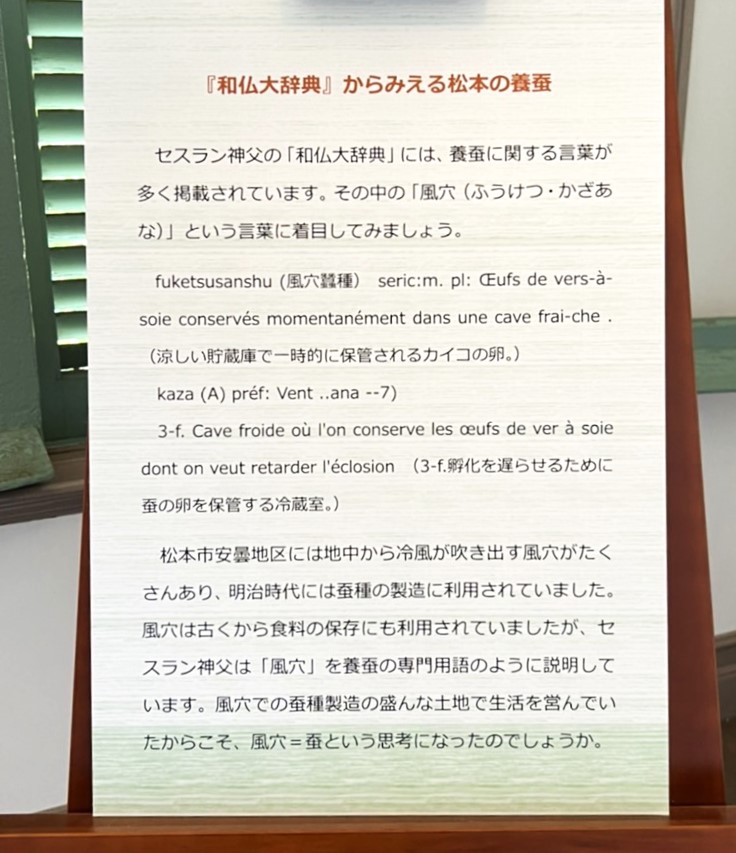 『和仏大辞典』からみえる松本の養蚕

セスラン神父の「和仏大辞典」には、養蚕に関する言葉が多く掲載されています。その中の「風穴（ふうけつ・かざあな）」という言葉に着目してみましょう。

fuketsusanshu (風穴蠶種)　seric:m. pl: Œufs de vers-à-soie conservés momentanément dans une cave frai-che .（涼しい貯蔵庫で一時的に保管されるカイコの卵。）

kaza (A) préf: Vent ..ana --7)

3-f. Cave froide où l'on conserve les œufs de ver à soie dont on veut retarder l'éclosion （3-f.孵化を遅らせるために蚕の卵を保管する冷蔵室。）

松本市安曇地区には地中から冷風が吹き出す風穴がたくさんあり、明治時代には蚕種の製造に利用されていました。風穴は古くから食料の保存にも利用されていましたが、セスラン神父は「風穴」を養蚕の専門用語のように説明しています。風穴での蚕種製造の盛んな土地で生活を営んでいたからこそ、風穴＝蚕という思考になったのでしょうか。